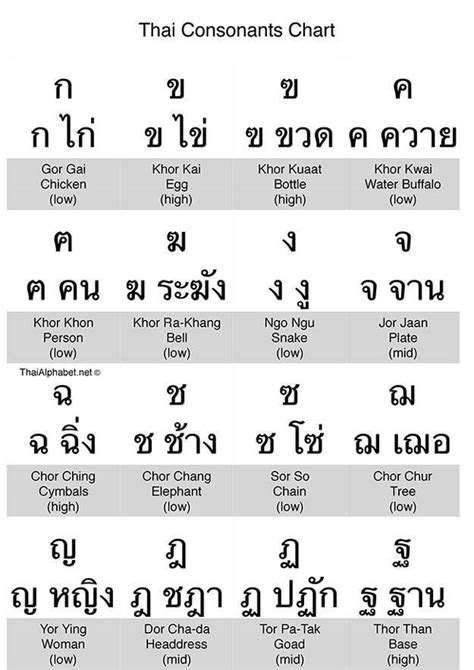 Thai Consonants Chart

| ก | ข | ฃ | ค |
|---|---|---|---|
| ก ไก่ | ข ไข่ | ฃ ขวด | ค ควาย |
| Gor Gai Chicken (low) | Khor Kai Egg (high) | Khor Kuaat Bottle (high) | Khor Kwai Water Buffalo (low) |
| ฅ | ฆ | ง | จ |
| ฅ คน | ฆ ระฆัง | ง งู | จ จาน |
| Khor Khon Person (low) | Khor Ra-Khang Bell (low) | Ngo Ngu Snake (low) | Jor Jaan Plate (mid) |

ThaiAlphabet.net ©

| ฉ | ช | ซ | ฌ |
|---|---|---|---|
| ฉ ฉิ่ง | ช ช้าง | ซ โซ่ | ฌ เฌอ |
| Chor Ching Cymbals (high) | Chor Chang Elephant (low) | Sor So Chain (low) | Chor Chur Tree (low) |
| ญ | ฎ | ฏ | ฐ |
| ญ หญิง | ฎ ชฎา | ฏ ปฏัก | ฐ ฐาน |
| Yor Ying Woman (low) | Dor Cha-da Headdress (mid) | Tor Pa-Tak Goad (mid) | Thor Than Base (high) |